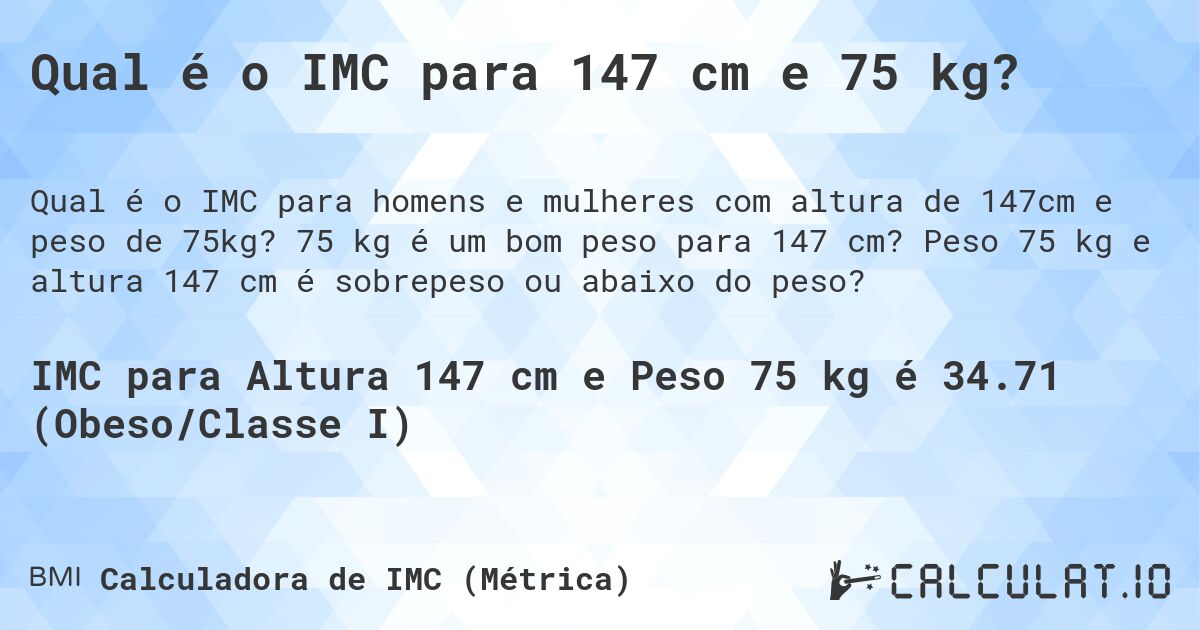 Qual é o IMC para 147 cm e 75 kg?

Qual é o IMC para homens e mulheres com altura de 147cm e peso de 75kg? 75 kg é um bom peso para 147 cm? Peso 75 kg e altura 147 cm é sobrepeso ou abaixo do peso?

IMC para Altura 147 cm e Peso 75 kg é 34.71 (Obeso/Classe I)

BMI Calculadora de IMC (Métrica)

CALCULAT.IO